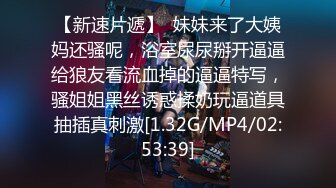 【新速片遞】 妹妹来了大姨妈还骚呢，浴室尿尿掰开逼逼给狼友看流血掉的逼逼特写，骚姐姐黑丝诱惑揉奶玩逼道具抽插真刺激[1.32G/MP4/02:53:39]